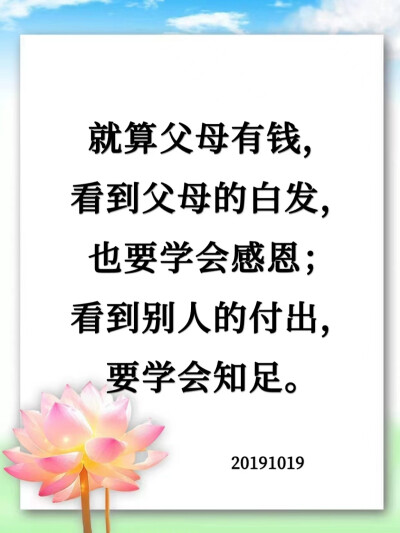 就算父母有钱,
看到父母的白发,
也要学会感恩;
看到别人的付出,
要学会知足。

20191019